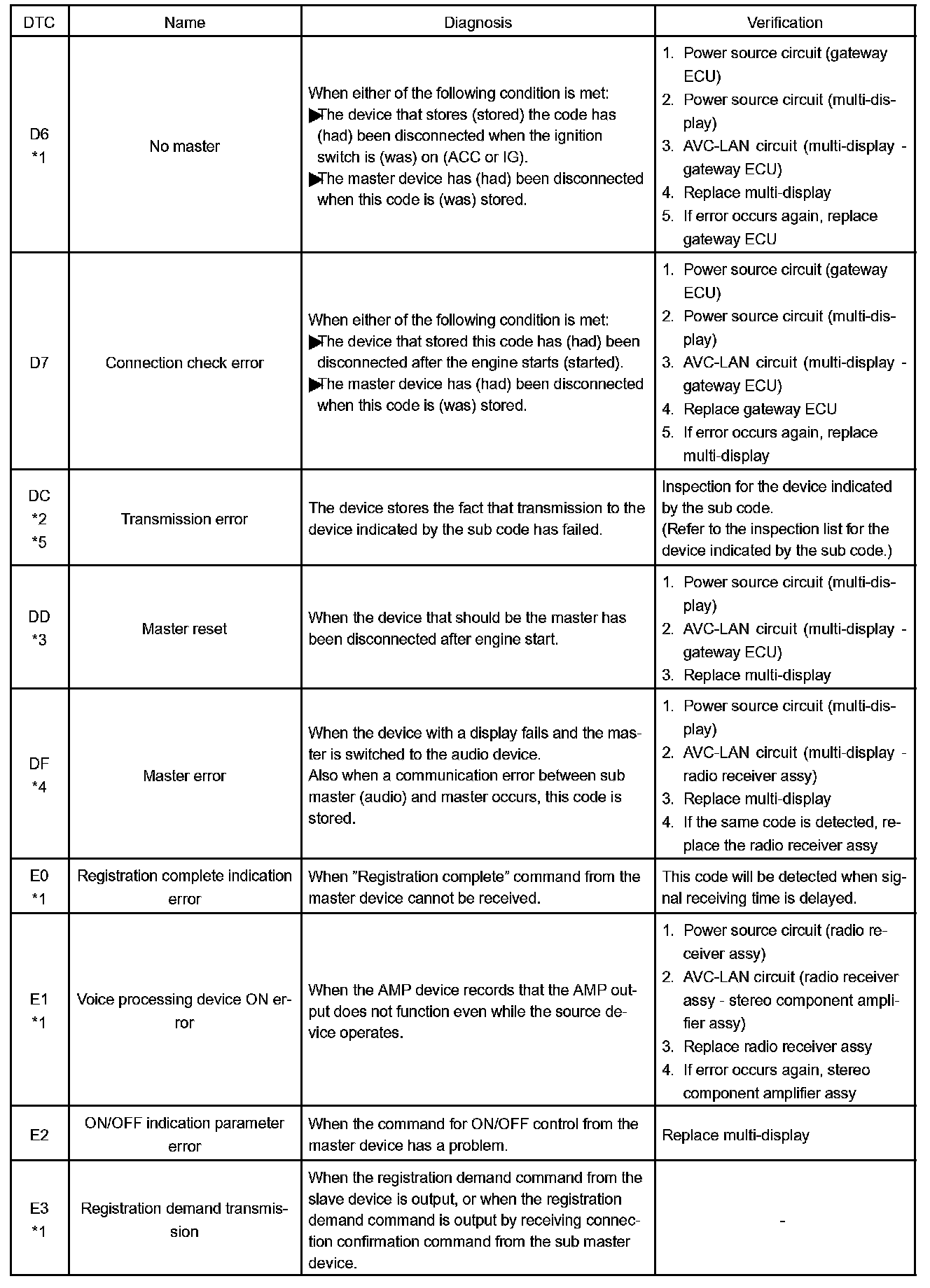 | DTC | Name | Diagnosis | Verification |
|---|---|---|---|
| D6 *1 | No master | When either of the following condition is met: ▶The device that stores (stored) the code has (had) been disconnected when the ignition switch is (was) on (ACC or IG). ▶The master device has (had) been disconnected when this code is (was) stored. | 1. Power source circuit (gateway ECU) 2. Power source circuit (multi-display) 3. AVC-LAN circuit (multi-display - gateway ECU) 4. Replace multi-display 5. If error occurs again, replace gateway ECU |
| D7 | Connection check error | When either of the following condition is met: ▶The device that stored this code has (had) been disconnected after the engine starts (started). ▶The master device has (had) been disconnected when this code is (was) stored. | 1. Power source circuit (gateway ECU) 2. Power source circuit (multi-display) 3. AVC-LAN circuit (multi-display - gateway ECU) 4. Replace gateway ECU 5. If error occurs again, replace multi-display |
| DC *2 *5 | Transmission error | The device stores the fact that transmission to the device indicated by the sub code has failed. | Inspection for the device indicated by the sub code. (Refer to the inspection list for the device indicated by the sub code.) |
| DD *3 | Master reset | When the device that should be the master has been disconnected after engine start. | 1. Power source circuit (multi-display) 2. AVC-LAN circuit (multi-display - gateway ECU) 3. Replace multi-display |
| DF *4 | Master error | When the device with a display fails and the master is switched to the audio device. Also when a communication error between sub master (audio) and master occurs, this code is stored. | 1. Power source circuit (multi-display) 2. AVC-LAN circuit (multi-display - radio receiver assy) 3. Replace multi-display 4. If the same code is detected, replace the radio receiver assy |
| E0 *1 | Registration complete indication error | When "Registration complete" command from the master device cannot be received. | This code will be detected when signal receiving time is delayed. |
| E1 *1 | Voice processing device ON error | When the AMP device records that the AMP output does not function even while the source device operates. | 1. Power source circuit (radio receiver assy) 2. AVC-LAN circuit (radio receiver assy - stereo component amplifier assy) 3. Replace radio receiver assy 4. If error occurs again, stereo component amplifier assy |
| E2 | ON/OFF indication parameter error | When the command for ON/OFF control from the master device has a problem. | Replace multi-display |
| E3 *1 | Registration demand transmission | When the registration demand command from the slave device is output, or when the registration demand command is output by receiving connection confirmation command from the sub master device. | - |